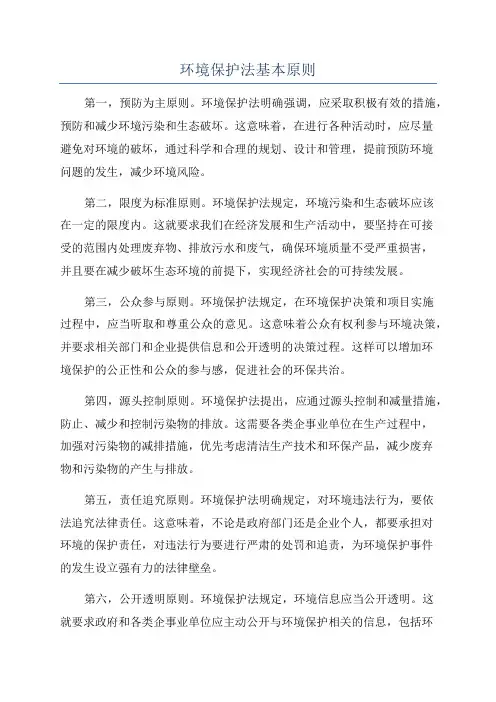 环境保护法基本原则

第一，预防为主原则。环境保护法明确强调，应采取积极有效的措施，预防和减少环境污染和生态破坏。这意味着，在进行各种活动时，应尽量避免对环境的破坏，通过科学和合理的规划、设计和管理，提前预防环境问题的发生，减少环境风险。

第二，限度为标准原则。环境保护法规定，环境污染和生态破坏应该在一定的限度内。这就要求我们在经济发展和生产活动中，要坚持在可接受的范围内处理废弃物、排放污水和废气，确保环境质量不受严重损害，并且要在减少破坏生态环境的前提下，实现经济社会的可持续发展。

第三，公众参与原则。环境保护法规定，在环境保护决策和项目实施过程中，应当听取和尊重公众的意见。这意味着公众有权利参与环境决策，并要求相关部门和企业提供信息和公开透明的决策过程。这样可以增加环境保护的公正性和公众的参与感，促进社会的环保共治。

第四，源头控制原则。环境保护法提出，应通过源头控制和减量措施，防止、减少和控制污染物的排放。这需要各类企事业单位在生产过程中，加强对污染物的减排措施，优先考虑清洁生产技术和环保产品，减少废弃物和污染物的产生与排放。

第五，责任追究原则。环境保护法明确规定，对环境违法行为，要依法追究法律责任。这意味着，不论是政府部门还是企业个人，都要承担对环境的保护责任，对违法行为要进行严肃的处罚和追责，为环境保护事件的发生设立强有力的法律壁垒。

第六，公开透明原则。环境保护法规定，环境信息应当公开透明。这就要求政府和各类企事业单位应主动公开与环境保护相关的信息，包括环